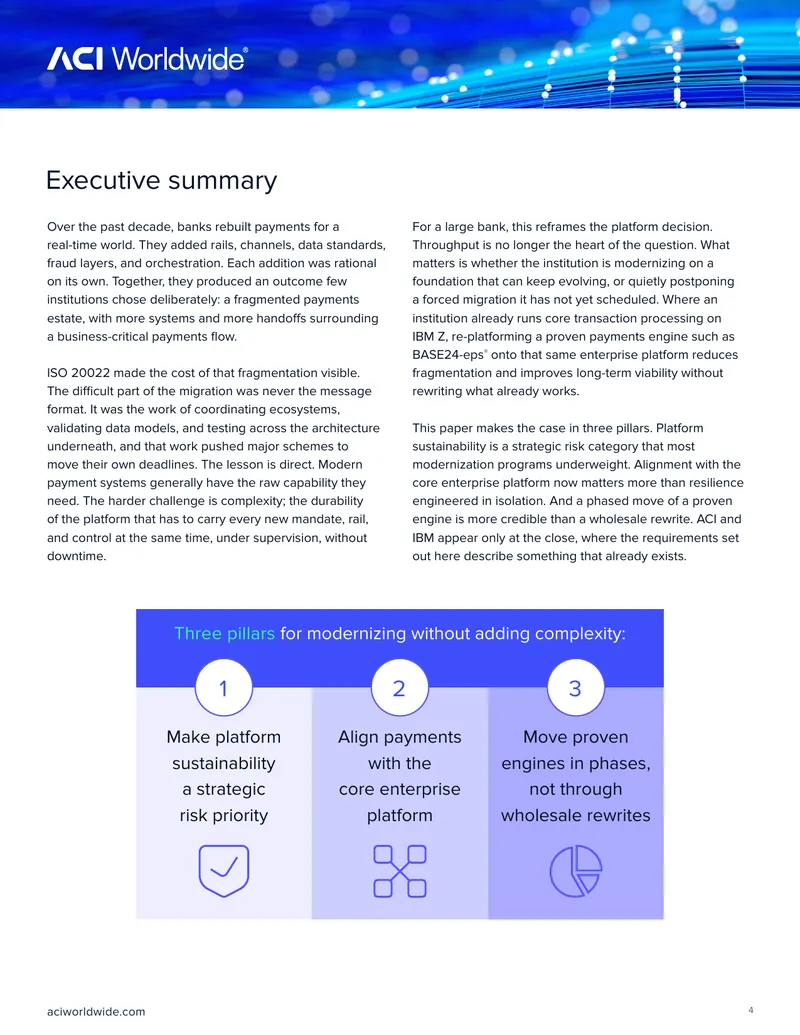 ACI Worldwide®

Executive summary

Over the past decade, banks rebuilt payments for a real-time world. They added rails, channels, data standards, fraud layers, and orchestration. Each addition was rational on its own. Together, they produced an outcome few institutions chose deliberately: a fragmented payments estate, with more systems and more handoffs surrounding a business-critical payments flow.

ISO 20022 made the cost of that fragmentation visible. The difficult part of the migration was never the message format. It was the work of coordinating ecosystems, validating data models, and testing across the architecture underneath, and that work pushed major schemes to move their own deadlines. The lesson is direct. Modern payment systems generally have the raw capability they need. The harder challenge is complexity; the durability of the platform that has to carry every new mandate, rail, and control at the same time, under supervision, without downtime.

For a large bank, this reframes the platform decision. Throughput is no longer the heart of the question. What matters is whether the institution is modernizing on a foundation that can keep evolving, or quietly postponing a forced migration it has not yet scheduled. Where an institution already runs core transaction processing on IBM Z, re-platforming a proven payments engine such as BASE24-eps® onto that same enterprise platform reduces fragmentation and improves long-term viability without rewriting what already works.

This paper makes the case in three pillars. Platform sustainability is a strategic risk category that most modernization programs underweight. Alignment with the core enterprise platform now matters more than resilience engineered in isolation. And a phased move of a proven engine is more credible than a wholesale rewrite. ACI and IBM appear only at the close, where the requirements set out here describe something that already exists.

Three pillars for modernizing without adding complexity:

1
Make platform sustainability a strategic risk priority

2
Align payments with the core enterprise platform

3
Move proven engines in phases, not through wholesale rewrites

aciworldwide.com

4